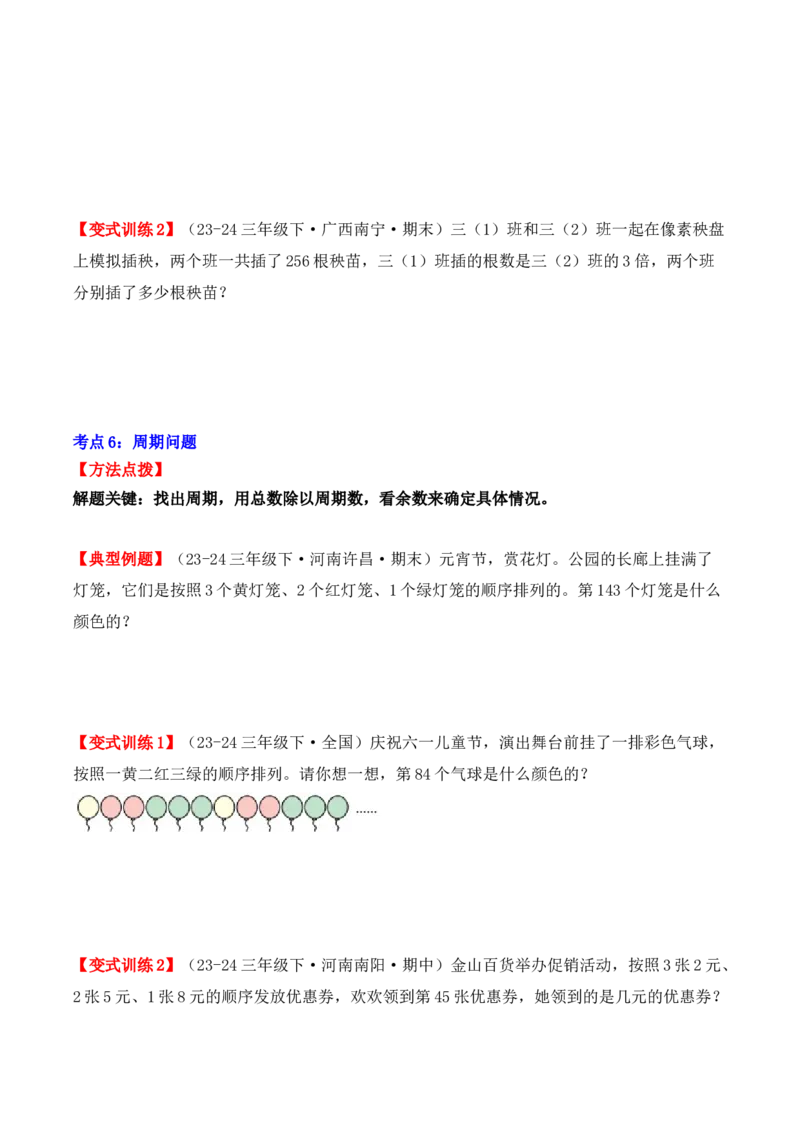 【变式训练2】（23-24三年级下·广西南宁·期末）三（1）班和三（2）班一起在像素秧盘上模拟插秧，两个班一共插了256根秧苗，三（1）班插的根数是三（2）班的3倍，两个班分别插了多少根秧苗？

考点6：周期问题

【方法点拨】

解题关键：找出周期，用总数除以周期数，看余数来确定具体情况。

【典型例题】（23-24三年级下·河南许昌·期末）元宵节，赏花灯。公园的长廊上挂满了灯笼，它们是按照3个黄灯笼、2个红灯笼、1个绿灯笼的顺序排列的。第143个灯笼是什么颜色的？

【变式训练1】（23-24三年级下·全国）庆祝六一儿童节，演出舞台前挂了一排彩色气球，按照一黄二红三绿的顺序排列。请你想一想，第84个气球是什么颜色的？

……

【变式训练2】（23-24三年级下·河南南阳·期中）金山百货举办促销活动，按照3张2元、2张5元、1张8元的顺序发放优惠券，欢欢领到第45张优惠券，她领到的是几元的优惠券？